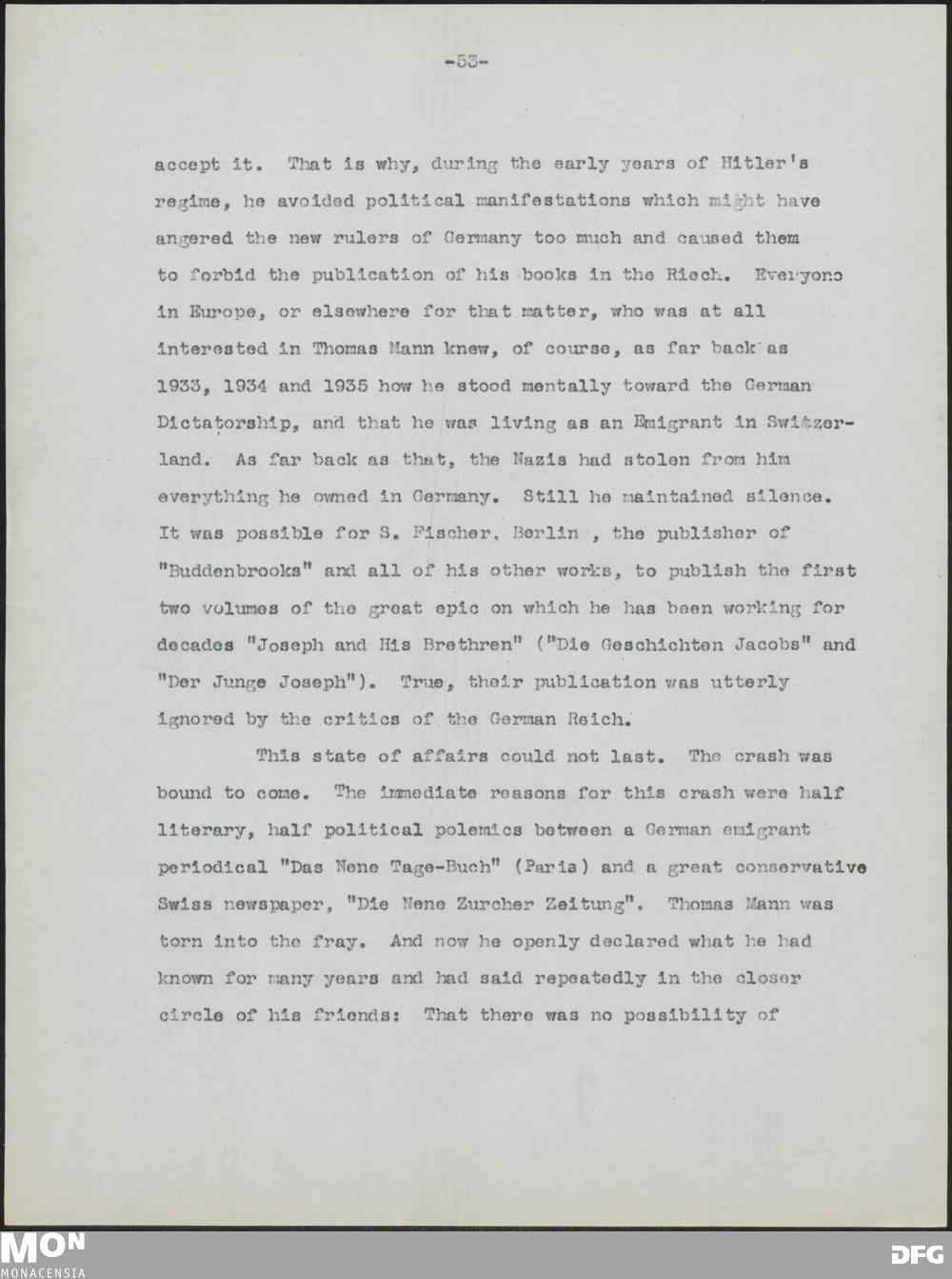 -53-

accept it. That is why, during the early years of Hitler's regime, he avoided political manifestations which might have angered the new rulers of Germany too much and caused them to forbid the publication of his books in the Riech. Everyone in Europe, or elsewhere for that matter, who was at all interested in Thomas Mann knew, of course, as far back as 1933, 1934 and 1935 how he stood mentally toward the German Dictatorship, and that he was living as an Emigrant in Switzerland. As far back as that, the Nazis had stolen from him everything he owned in Germany. Still he maintained silence. It was possible for S. Fischer, Berlin , the publisher of "Buddenbrooks" and all of his other works, to publish the first two volumes of the great epic on which he has been working for decades "Joseph and His Brethren" ("Die Geschichten Jacobs" and "Der Junge Joseph"). True, their publication was utterly ignored by the critics of the German Reich.

This state of affairs could not last. The crash was bound to come. The immediate reasons for this crash were half literary, half political polemics between a German emigrant periodical "Das Nene Tage-Buch" (Paris) and a great conservative Swiss newspaper, "Die Nene Zurcher Zeitung". Thomas Mann was torn into the fray. And now he openly declared what he had known for many years and had said repeatedly in the closer circle of his friends: That there was no possibility of

MON
MONACENSIA

DFG